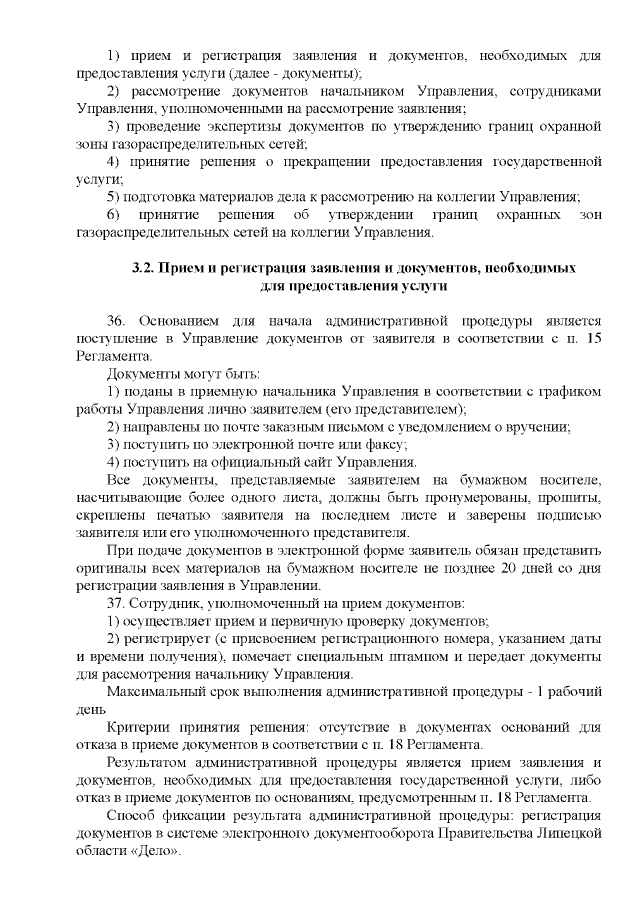 1) прием и регистрация заявления и документов, необходимых для предоставления услуги (далее - документы);

2) рассмотрение документов начальником Управления, сотрудниками Управления, уполномоченными на рассмотрение заявления;

3) проведение экспертизы документов по утверждению границ охранной зоны газораспределительных сетей;

4) принятие решения о прекращении предоставления государственной услуги;

5) подготовка материалов дела к рассмотрению на коллегии Управления;

6) принятие решения об утверждении границ охранных зон газораспределительных сетей на коллегии Управления.

3.2. Прием и регистрация заявления и документов, необходимых для предоставления услуги

36. Основанием для начала административной процедуры является поступление в Управление документов от заявителя в соответствии с п. 15 Регламента.

Документы могут быть:

1) поданы в приемную начальника Управления в соответствии с графиком работы Управления лично заявителем (его представителем);

2) направлены по почте заказным письмом с уведомлением о вручении;

3) поступить по электронной почте или факсу;

4) поступить на официальный сайт Управления.

Все документы, представляемые заявителем на бумажном носителе, насчитывающие более одного листа, должны быть пронумерованы, прошиты, скреплены печатью заявителя на последнем листе и заверены подписью заявителя или его уполномоченного представителя.

При подаче документов в электронной форме заявитель обязан представить оригиналы всех материалов на бумажном носителе не позднее 20 дней со дня регистрации заявления в Управлении.

37. Сотрудник, уполномоченный на прием документов:

1) осуществляет прием и первичную проверку документов;

2) регистрирует (с присвоением регистрационного номера, указанием даты и времени получения), помечает специальным штампом и передает документы для рассмотрения начальнику Управления.

Максимальный срок выполнения административной процедуры - 1 рабочий день

Критерии принятия решения: отсутствие в документах оснований для отказа в приеме документов в соответствии с п. 18 Регламента.

Результатом административной процедуры является прием заявления и документов, необходимых для предоставления государственной услуги, либо отказ в приеме документов по основаниям, предусмотренным п. 18 Регламента.

Способ фиксации результата административной процедуры: регистрация документов в системе электронного документооборота Правительства Липецкой области «Дело».